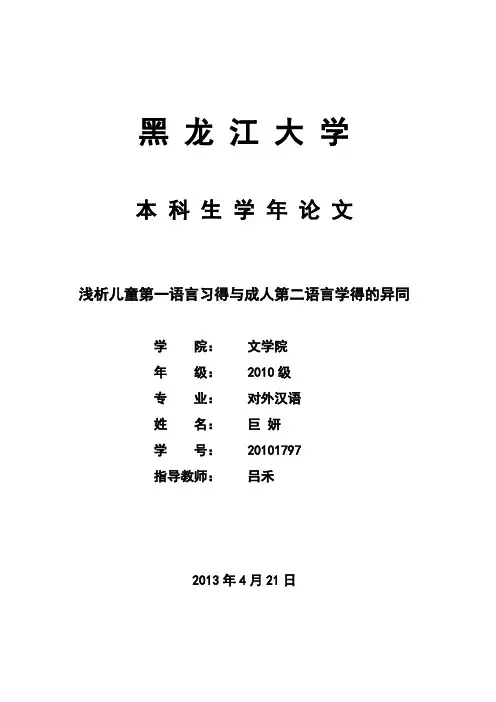 黑 龙 江 大 学

本 科 生 学 年 论 文

浅析儿童第一语言习得与成人第二语言学得的异同

学　　院：　文学院
年　　级：　2010 级
专　　业：　对外汉语
姓　　名：　巨 妍
学　　号：　20101797
指导教师：　吕禾

2013 年 4 月 21 日